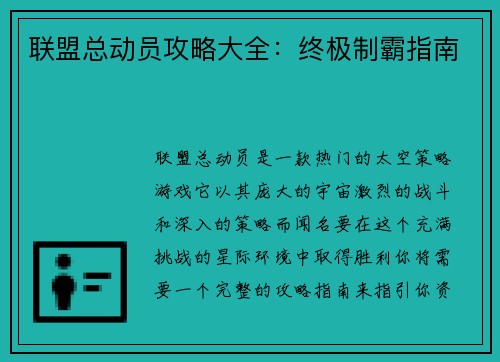 联盟总动员攻略大全：终极制霸指南

联盟总动员是一款热门的太空策略游戏它以其庞大的宇宙激烈的战斗和深入的策略而闻名要在这个充满挑战的星际环境中取得胜利你将需要一个完整的攻略指南来指引你资